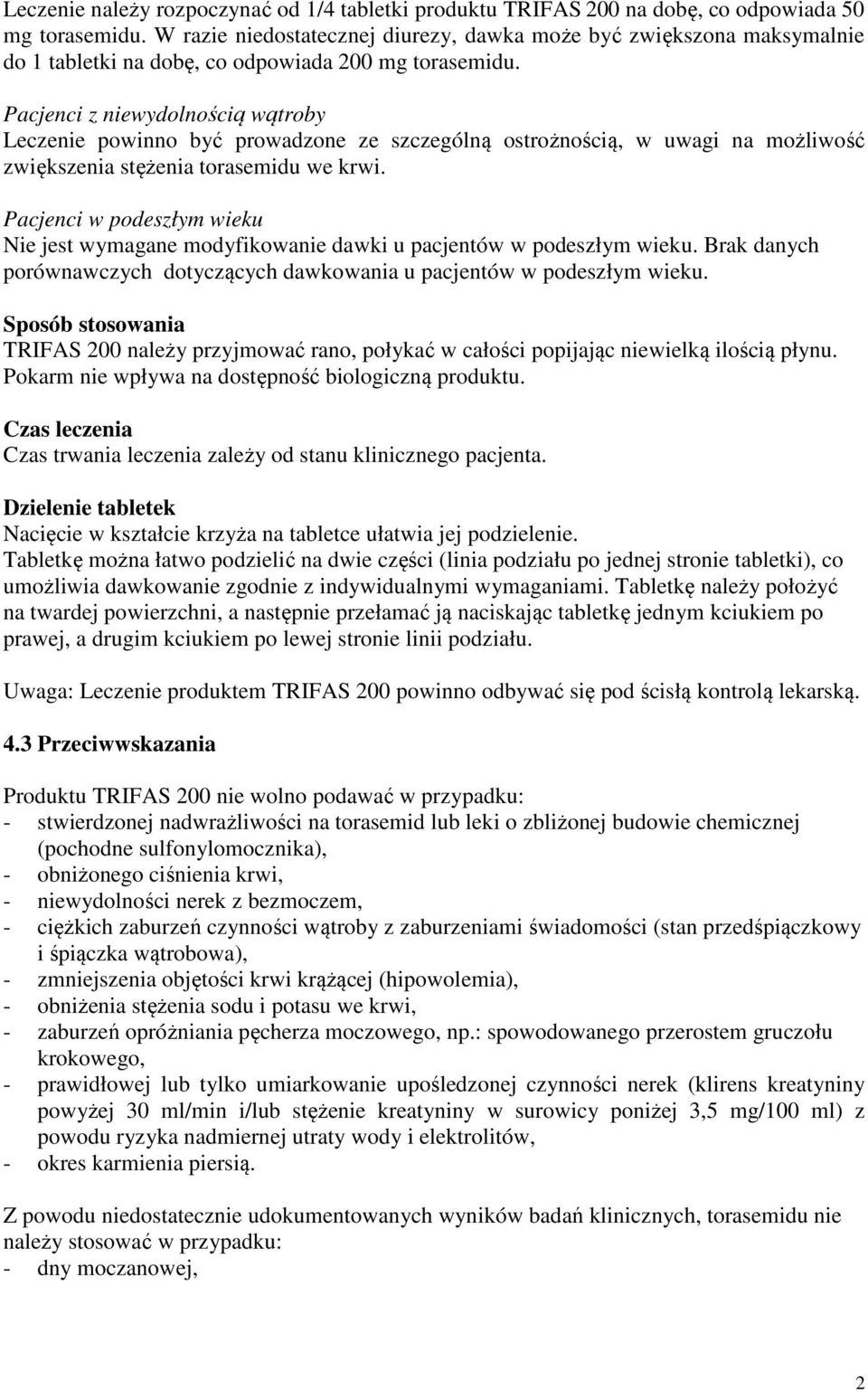 Leczenie należy rozpoczynać od 1/4 tabletki produktu TRIFAS 200 na dobę, co odpowiada 50 mg torasemidu. W razie niedostatecznej diurezy, dawka może być zwiększona maksymalnie do 1 tabletki na dobę, co odpowiada 200 mg torasemidu.

Pacjenci z niewydolnością wątroby
Leczenie powinno być prowadzone ze szczególną ostrożnością, w uwagi na możliwość zwiększenia stężenia torasemidu we krwi.

Pacjenci w podeszłym wieku
Nie jest wymagane modyfikowanie dawki u pacjentów w podeszłym wieku. Brak danych porównawczych dotyczących dawkowania u pacjentów w podeszłym wieku.

Sposób stosowania
TRIFAS 200 należy przyjmować rano, połykać w całości popijając niewielką ilością płynu. Pokarm nie wpływa na dostępność biologiczną produktu.

Czas leczenia
Czas trwania leczenia zależy od stanu klinicznego pacjenta.

Dzielenie tabletek
Nacięcie w kształcie krzyża na tabletce ułatwia jej podzielenie.
Tabletkę można łatwo podzielić na dwie części (linia podziału po jednej stronie tabletki), co umożliwia dawkowanie zgodnie z indywidualnymi wymaganiami. Tabletkę należy położyć na twardej powierzchni, a następnie przełamać ją naciskając tabletkę jednym kciukiem po prawej, a drugim kciukiem po lewej stronie linii podziału.

Uwaga: Leczenie produktem TRIFAS 200 powinno odbywać się pod ścisłą kontrolą lekarską.

4.3 Przeciwwskazania

Produktu TRIFAS 200 nie wolno podawać w przypadku:
- stwierdzonej nadwrażliwości na torasemid lub leki o zbliżonej budowie chemicznej (pochodne sulfonylomocznika),
- obniżonego ciśnienia krwi,
- niewydolności nerek z bezmoczem,
- ciężkich zaburzeń czynności wątroby z zaburzeniami świadomości (stan przedśpiączkowy i śpiączka wątrobowa),
- zmniejszenia objętości krwi krążącej (hipowolemia),
- obniżenia stężenia sodu i potasu we krwi,
- zaburzeń opróżniania pęcherza moczowego, np.: spowodowanego przerostem gruczołu krokowego,
- prawidłowej lub tylko umiarkowanie upośledzonej czynności nerek (klirens kreatyniny powyżej 30 ml/min i/lub stężenie kreatyniny w surowicy poniżej 3,5 mg/100 ml) z powodu ryzyka nadmiernej utraty wody i elektrolitów,
- okres karmienia piersią.

Z powodu niedostatecznie udokumentowanych wyników badań klinicznych, torasemidu nie należy stosować w przypadku:
- dny moczanowej,

2